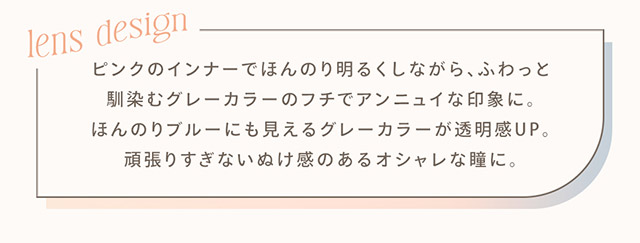 lens design

ピンクのインナーでほんのり明るくしながら、ふわっと馴染むグレーカラーのフチでアンニュイな印象に。ほんのりブルーにも見えるグレーカラーが透明感UP。頑張りすぎないぬけ感のあるオシャレな瞳に。